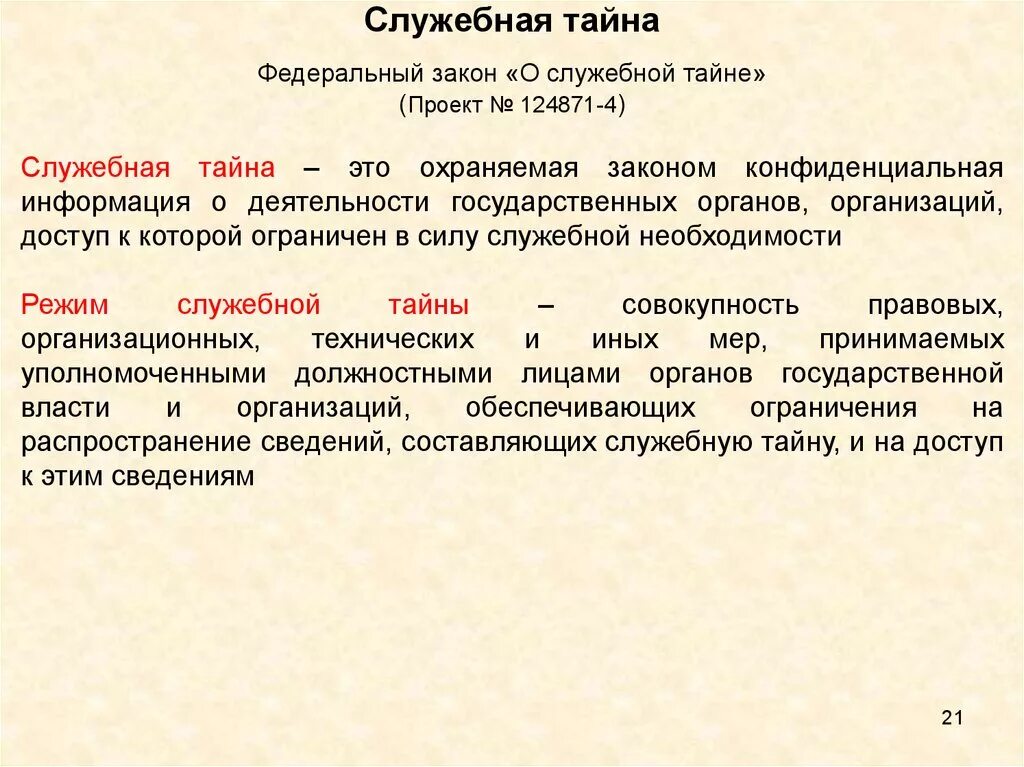 Служебная тайна

Федеральный закон «О служебной тайне»
(Проект № 124871-4)

Служебная тайна – это охраняемая законом конфиденциальная информация о деятельности государственных органов, организаций, доступ к которой ограничен в силу служебной необходимости

Режим служебной тайны – совокупность правовых, организационных, технических и иных мер, принимаемых уполномоченными должностными лицами органов государственной власти и организаций, обеспечивающих ограничения на распространение сведений, составляющих служебную тайну, и на доступ к этим сведениям

21